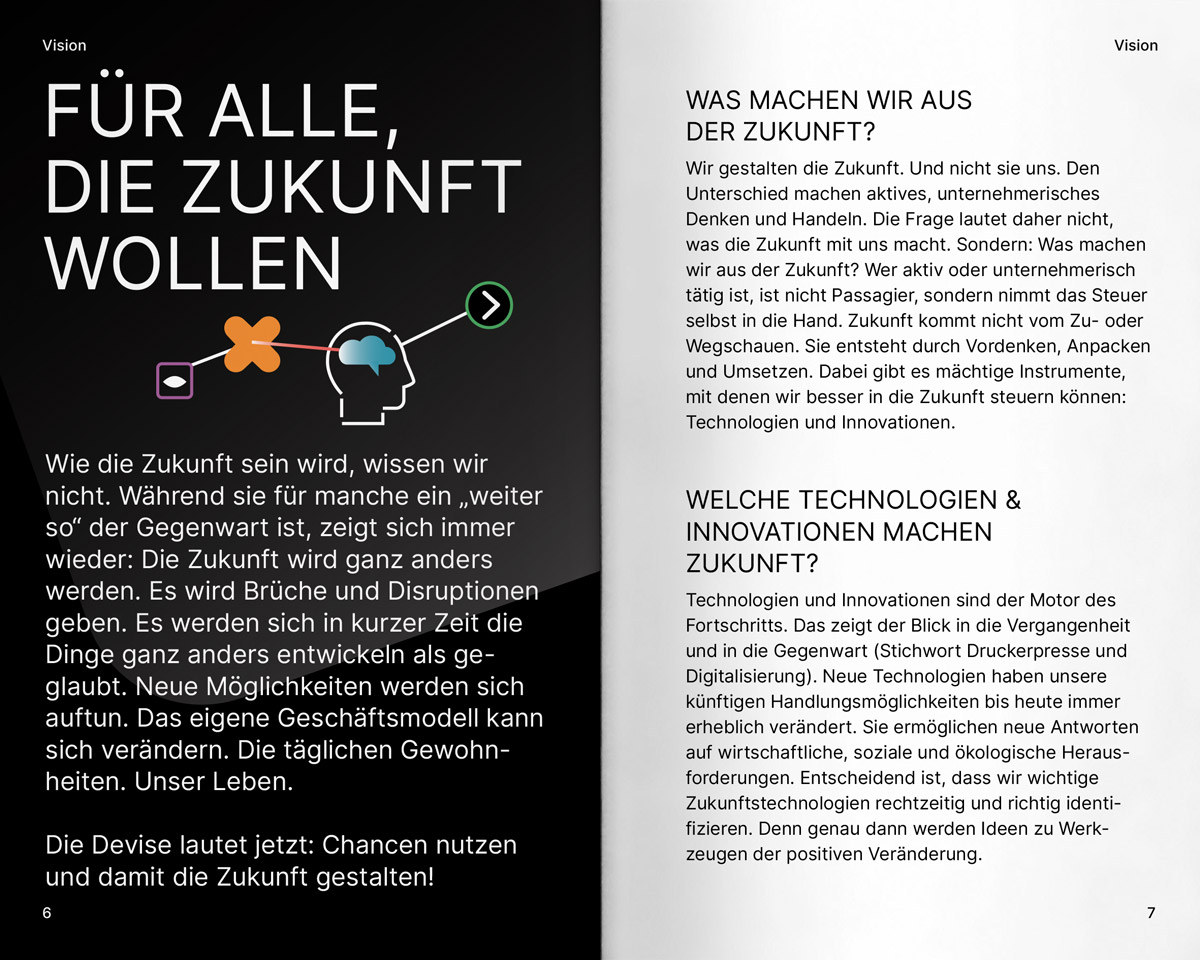 Vision

FÜR ALLE, DIE ZUKUNFT WOLLEN

Wie die Zukunft sein wird, wissen wir nicht. Während sie für manche ein „weiter so“ der Gegenwart ist, zeigt sich immer wieder: Die Zukunft wird ganz anders werden. Es wird Brüche und Disruptionen geben. Es werden sich in kurzer Zeit die Dinge ganz anders entwickeln als geglaubt. Neue Möglichkeiten werden sich auftun. Das eigene Geschäftsmodell kann sich verändern. Die täglichen Gewohnheiten. Unser Leben.

Die Devise lautet jetzt: Chancen nutzen und damit die Zukunft gestalten!

6

Vision

WAS MACHEN WIR AUS DER ZUKUNFT?

Wir gestalten die Zukunft. Und nicht sie uns. Den Unterschied machen aktives, unternehmerisches Denken und Handeln. Die Frage lautet daher nicht, was die Zukunft mit uns macht. Sondern: Was machen wir aus der Zukunft? Wer aktiv oder unternehmerisch tätig ist, ist nicht Passagier, sondern nimmt das Steuer selbst in die Hand. Zukunft kommt nicht vom Zu- oder Wegschauen. Sie entsteht durch Vordenken, Anpacken und Umsetzen. Dabei gibt es mächtige Instrumente, mit denen wir besser in die Zukunft steuern können: Technologien und Innovationen.

WELCHE TECHNOLOGIEN & INNOVATIONEN MACHEN ZUKUNFT?

Technologien und Innovationen sind der Motor des Fortschritts. Das zeigt der Blick in die Vergangenheit und in die Gegenwart (Stichwort Druckerpresse und Digitalisierung). Neue Technologien haben unsere künftigen Handlungsmöglichkeiten bis heute immer erheblich verändert. Sie ermöglichen neue Antworten auf wirtschaftliche, soziale und ökologische Herausforderungen. Entscheidend ist, dass wir wichtige Zukunftstechnologien rechtzeitig und richtig identifizieren. Denn genau dann werden Ideen zu Werkzeugen der positiven Veränderung.

7